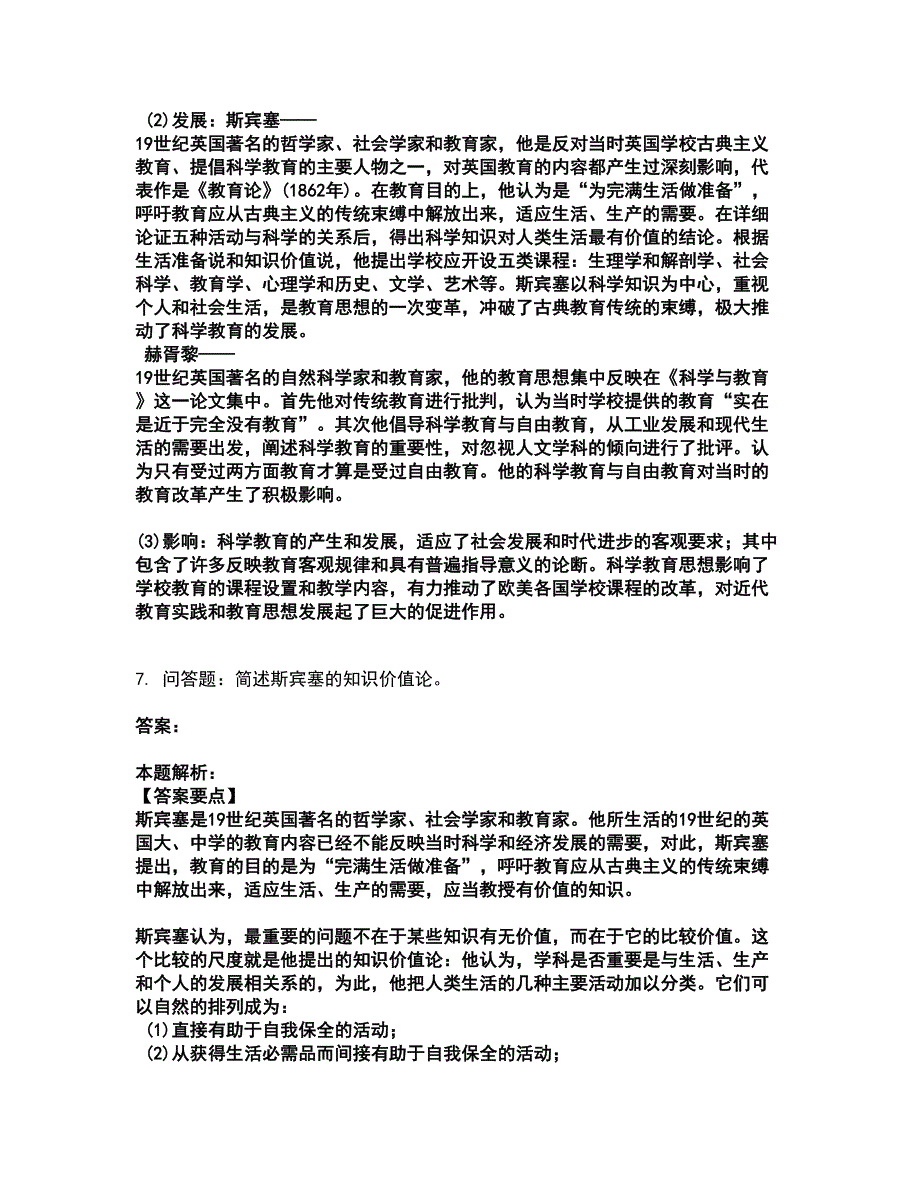 (2)发展：斯宾塞——
19世纪英国著名的哲学家、社会学家和教育家，他是反对当时英国学校古典主义教育、提倡科学教育的主要人物之一，对英国教育的内容都产生过深刻影响，代表作是《教育论》(1862年)。在教育目的上，他认为是“为完满生活做准备”，呼吁教育应从古典主义的传统束缚中解放出来，适应生活、生产的需要。在详细论证五种活动与科学的关系后，得出科学知识对人类生活最有价值的结论。根据生活准备说和知识价值说，他提出学校应开设五类课程：生理学和解剖学、社会科学、教育学、心理学和历史、文学、艺术等。斯宾塞以科学知识为中心，重视个人和社会生活，是教育思想的一次变革，冲破了古典教育传统的束缚，极大推动了科学教育的发展。
赫胥黎——
19世纪英国著名的自然科学家和教育家，他的教育思想集中反映在《科学与教育》这一论文集中。首先他对传统教育进行批判，认为当时学校提供的教育“实在是近于完全没有教育”。其次他倡导科学教育与自由教育，从工业发展和现代生活的需要出发，阐述科学教育的重要性，对忽视人文学科的倾向进行了批评。认为只有受过两方面教育才算是受过自由教育。他的科学教育与自由教育对当时的教育改革产生了积极影响。

(3)影响：科学教育的产生和发展，适应了社会发展和时代进步的客观要求；其中包含了许多反映教育客观规律和具有普遍指导意义的论断。科学教育思想影响了学校教育的课程设置和教学内容，有力推动了欧美各国学校课程的改革，对近代教育实践和教育思想发展起了巨大的促进作用。

7. 问答题：简述斯宾塞的知识价值论。

答案：

本题解析：
【答案要点】
斯宾塞是19世纪英国著名的哲学家、社会学家和教育家。他所生活的19世纪的英国大、中学的教育内容已经不能反映当时科学和经济发展的需要，对此，斯宾塞提出，教育的目的是为“完满生活做准备”，呼吁教育应从古典主义的传统束缚中解放出来，适应生活、生产的需要，应当教授有价值的知识。

斯宾塞认为，最重要的问题不在于某些知识有无价值，而在于它的比较价值。这个比较的尺度就是他提出的知识价值论：他认为，学科是否重要是与生活、生产和个人的发展相关系的，为此，他把人类生活的几种主要活动加以分类。它们可以自然的排列成为：
(1)直接有助于自我保全的活动；
(2)从获得生活必需品而间接有助于自我保全的活动；